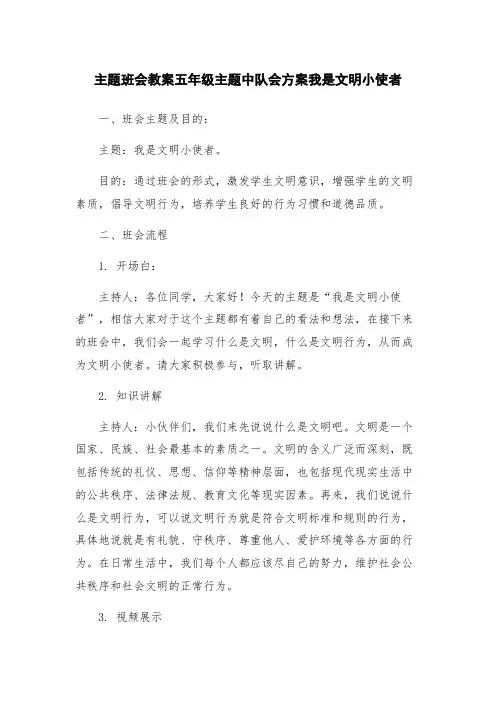 主题班会教案五年级主题中队会方案我是文明小使者

一、班会主题及目的：

主题：我是文明小使者。

目的：通过班会的形式，激发学生文明意识，增强学生的文明素质，倡导文明行为，培养学生良好的行为习惯和道德品质。

二、班会流程

1. 开场白：

主持人：各位同学，大家好！今天的主题是“我是文明小使者”，相信大家对于这个主题都有着自己的看法和想法，在接下来的班会中，我们会一起学习什么是文明，什么是文明行为，从而成为文明小使者。请大家积极参与，听取讲解。

2. 知识讲解

主持人：小伙伴们，我们来先说说什么是文明吧。文明是一个国家、民族、社会最基本的素质之一。文明的含义广泛而深刻，既包括传统的礼仪、思想、信仰等精神层面，也包括现代现实生活中的公共秩序、法律法规、教育文化等现实因素。再来，我们说说什么是文明行为，可以说文明行为就是符合文明标准和规则的行为，具体地说就是有礼貌、守秩序、尊重他人、爱护环境等各方面的行为。在日常生活中，我们每个人都应该尽自己的努力，维护社会公共秩序和社会文明的正常行为。

3. 视频展示